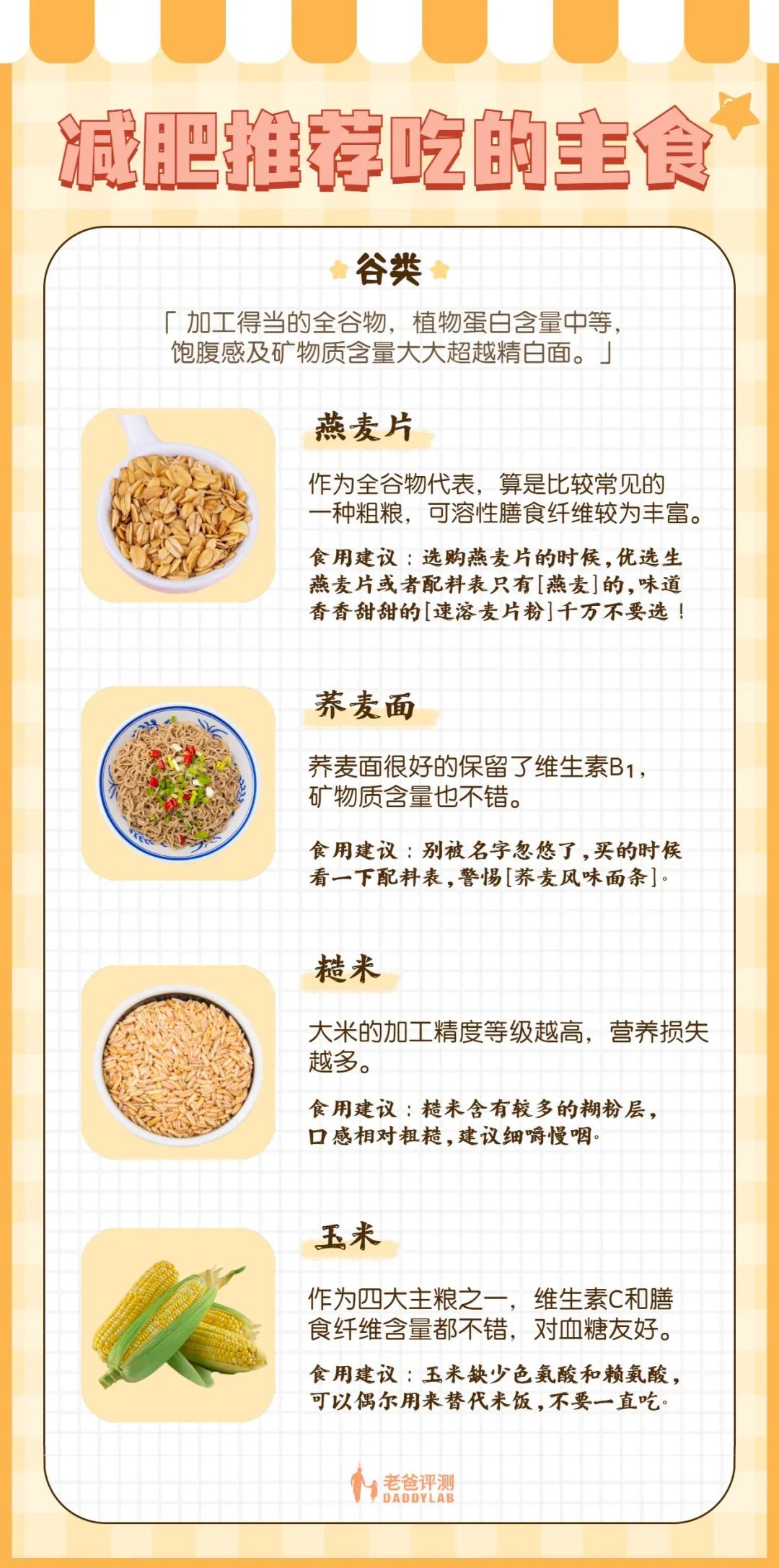 减肥推荐吃的主食

谷类

「加工得当的全谷物，植物蛋白含量中等，饱腹感及矿物质含量大大超越精白面。」

燕麦片

作为全谷物代表，算是比较常见的一种粗粮，可溶性膳食纤维较为丰富。

食用建议：选购燕麦片的时候，优选生燕麦片或者配料表只有[燕麦]的，味道香香甜甜的[速溶麦片粉]千万不要选！

荞麦面

荞麦面很好的保留了维生素$B_1$，矿物质含量也不错。

食用建议：别被名字忽悠了，买的时候看一下配料表，警惕[荞麦风味面条]。

糙米

大米的加工精度等级越高，营养损失越多。

食用建议：糙米含有较多的糊粉层，口感相对粗糙，建议细嚼慢咽。

玉米

作为四大主粮之一，维生素C和膳食纤维含量都不错，对血糖友好。

食用建议：玉米缺少色氨酸和赖氨酸，可以偶尔用来替代米饭，不要一直吃。

老爸评测
DADDYLAB